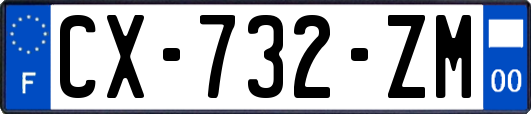 F
CX-732-ZM
00